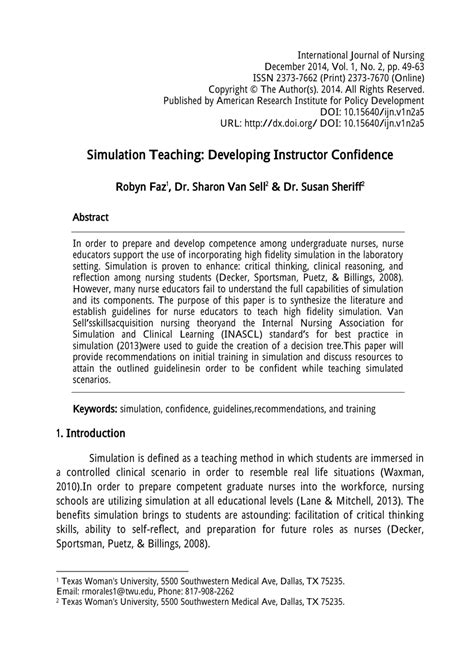 International Journal of Nursing
December 2014, Vol. 1, No. 2, pp. 49-63
ISSN 2373-7662 (Print) 2373-7670 (Online)
Copyright © The Author(s). 2014. All Rights Reserved.
Published by American Research Institute for Policy Development
DOI: 10.15640/ijn.v1n2a5
URL: http://dx.doi.org/ DOI: 10.15640/ijn.v1n2a5

Simulation Teaching: Developing Instructor Confidence

Robyn Faz$^1$, Dr. Sharon Van Sell$^2$ & Dr. Susan Sheriff$^2$

Abstract

In order to prepare and develop competence among undergraduate nurses, nurse educators support the use of incorporating high fidelity simulation in the laboratory setting. Simulation is proven to enhance: critical thinking, clinical reasoning, and reflection among nursing students (Decker, Sportsman, Puetz, & Billings, 2008). However, many nurse educators fail to understand the full capabilities of simulation and its components. The purpose of this paper is to synthesize the literature and establish guidelines for nurse educators to teach high fidelity simulation. Van Sell'sskillsacquisition nursing theoryand the Internal Nursing Association for Simulation and Clinical Learning (INASCL) standard's for best practice in simulation (2013)were used to guide the creation of a decision tree.This paper will provide recommendations on initial training in simulation and discuss resources to attain the outlined guidelinesin order to be confident while teaching simulated scenarios.

Keywords: simulation, confidence, guidelines,recommendations, and training

1. Introduction

Simulation is defined as a teaching method in which students are immersed in a controlled clinical scenario in order to resemble real life situations (Waxman, 2010).In order to prepare competent graduate nurses into the workforce, nursing schools are utilizing simulation at all educational levels (Lane & Mitchell, 2013). The benefits simulation brings to students are astounding: facilitation of critical thinking skills, ability to self-reflect, and preparation for future roles as nurses (Decker, Sportsman, Puetz, & Billings, 2008).

$^1$ Texas Woman's University, 5500 Southwestern Medical Ave, Dallas, TX 75235.
Email: rmorales1@twu.edu, Phone: 817-908-2262
$^2$ Texas Woman's University, 5500 Southwestern Medical Ave, Dallas, TX 75235.